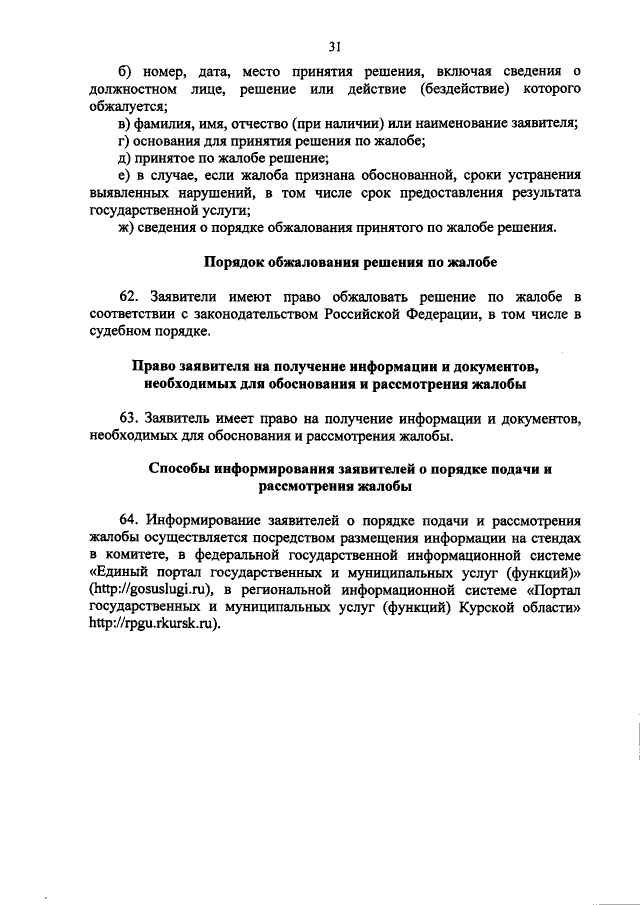 31

б) номер, дата, место принятия решения, включая сведения о должностном лице, решение или действие (бездействие) которого обжалуется;

в) фамилия, имя, отчество (при наличии) или наименование заявителя;

г) основания для принятия решения по жалобе;

д) принятое по жалобе решение;

е) в случае, если жалоба признана обоснованной, сроки устранения выявленных нарушений, в том числе срок предоставления результата государственной услуги;

ж) сведения о порядке обжалования принятого по жалобе решения.

Порядок обжалования решения по жалобе

62. Заявители имеют право обжаловать решение по жалобе в соответствии с законодательством Российской Федерации, в том числе в судебном порядке.

Право заявителя на получение информации и документов, необходимых для обоснования и рассмотрения жалобы

63. Заявитель имеет право на получение информации и документов, необходимых для обоснования и рассмотрения жалобы.

Способы информирования заявителей о порядке подачи и рассмотрения жалобы

64. Информирование заявителей о порядке подачи и рассмотрения жалобы осуществляется посредством размещения информации на стендах в комитете, в федеральной государственной информационной системе «Единый портал государственных и муниципальных услуг (функций)» (http://gosuslugi.ru), в региональной информационной системе «Портал государственных и муниципальных услуг (функций) Курской области» http://rpgu.rkursk.ru).